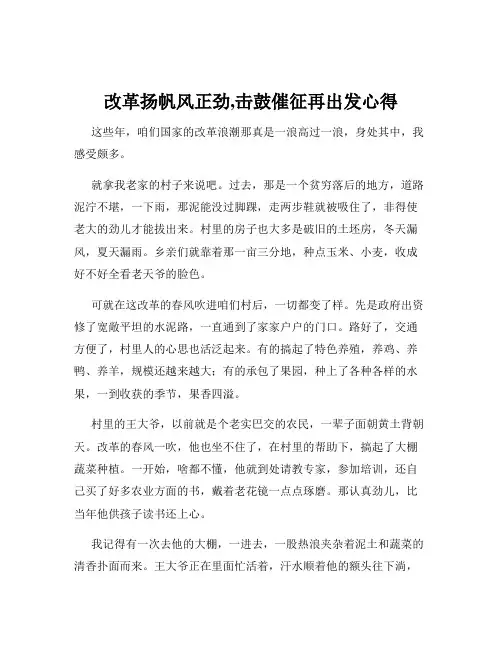 改革扬帆风正劲,击鼓催征再出发心得

这些年，咱们国家的改革浪潮那真是一浪高过一浪，身处其中，我感受颇多。

就拿我老家的村子来说吧。过去，那是一个贫穷落后的地方，道路泥泞不堪，一下雨，那泥能没过脚踝，走两步鞋就被吸住了，非得使老大的劲儿才能拔出来。村里的房子也大多是破旧的土坯房，冬天漏风，夏天漏雨。乡亲们就靠着那一亩三分地，种点玉米、小麦，收成好不好全看老天爷的脸色。

可就在这改革的春风吹进咱们村后，一切都变了样。先是政府出资修了宽敞平坦的水泥路，一直通到了家家户户的门口。路好了，交通方便了，村里人的心思也活泛起来。有的搞起了特色养殖，养鸡、养鸭、养羊，规模还越来越大；有的承包了果园，种上了各种各样的水果，一到收获的季节，果香四溢。

村里的王大爷，以前就是个老实巴交的农民，一辈子面朝黄土背朝天。改革的春风一吹，他也坐不住了，在村里的帮助下，搞起了大棚蔬菜种植。一开始，啥都不懂，他就到处请教专家，参加培训，还自己买了好多农业方面的书，戴着老花镜一点点琢磨。那认真劲儿，比当年他供孩子读书还上心。

我记得有一次去他的大棚，一进去，一股热浪夹杂着泥土和蔬菜的清香扑面而来。王大爷正在里面忙活着，汗水顺着他的额头往下淌，